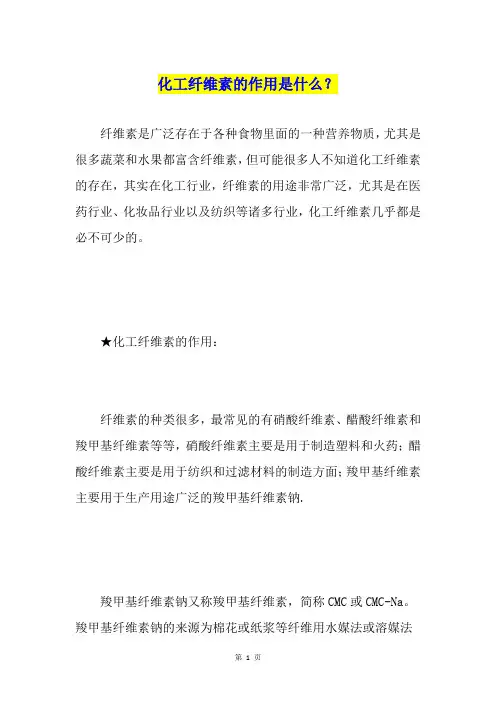 化工纤维素的作用是什么？

纤维素是广泛存在于各种食物里面的一种营养物质，尤其是很多蔬菜和水果都富含纤维素，但可能很多人不知道化工纤维素的存在，其实在化工行业，纤维素的用途非常广泛，尤其是在医药行业、化妆品行业以及纺织等诸多行业，化工纤维素几乎都是必不可少的。

★化工纤维素的作用：

纤维素的种类很多，最常见的有硝酸纤维素、醋酸纤维素和羧甲基纤维素等等，硝酸纤维素主要是用于制造塑料和火药；醋酸纤维素主要是用于纺织和过滤材料的制造方面；羧甲基纤维素主要用于生产用途广泛的羧甲基纤维素钠.

羧甲基纤维素钠又称羧甲基纤维素，简称 CMC 或 CMC-Na。羧甲基纤维素钠的来源为棉花或纸浆等纤维用水媒法或溶媒法

第 1 页